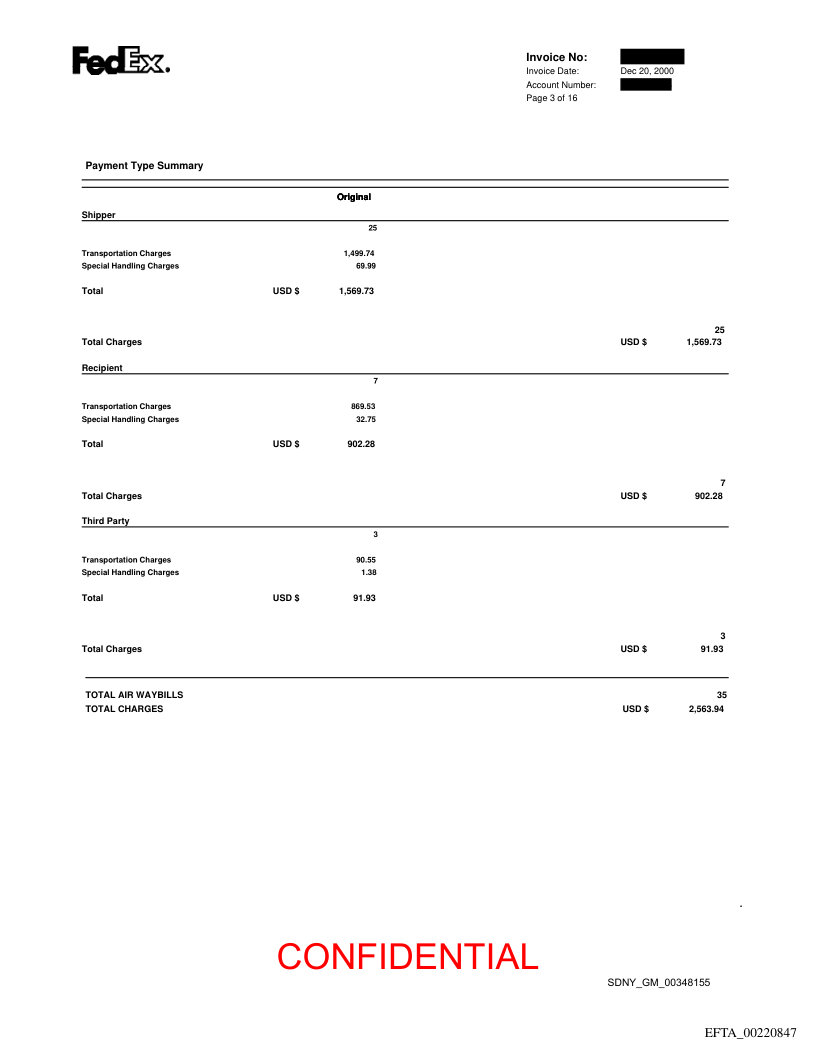 FedEx.

Invoice No:
Invoice Date: Dec 20, 2000
Account Number:
Page 3 of 16

Payment Type Summary

Original

Shipper

25

Transportation Charges 1,499.74
Special Handling Charges 69.99

Total USD $ 1,569.73

25
Total Charges USD $ 1,569.73

Recipient

7

Transportation Charges 869.53
Special Handling Charges 32.75

Total USD $ 902.28

7
Total Charges USD $ 902.28

Third Party

3

Transportation Charges 90.55
Special Handling Charges 1.38

Total USD $ 91.93

3
Total Charges USD $ 91.93

TOTAL AIR WAYBILLS 35
TOTAL CHARGES USD $ 2,563.94

CONFIDENTIAL

SDNY_GM_00348155

EFTA_00220847